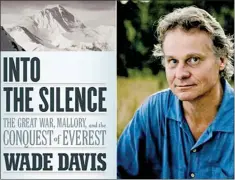 INTO THE SILENCE

THE GREAT WAR, MALLORY, and the CONQUEST of EVEREST

WADE DAVIS